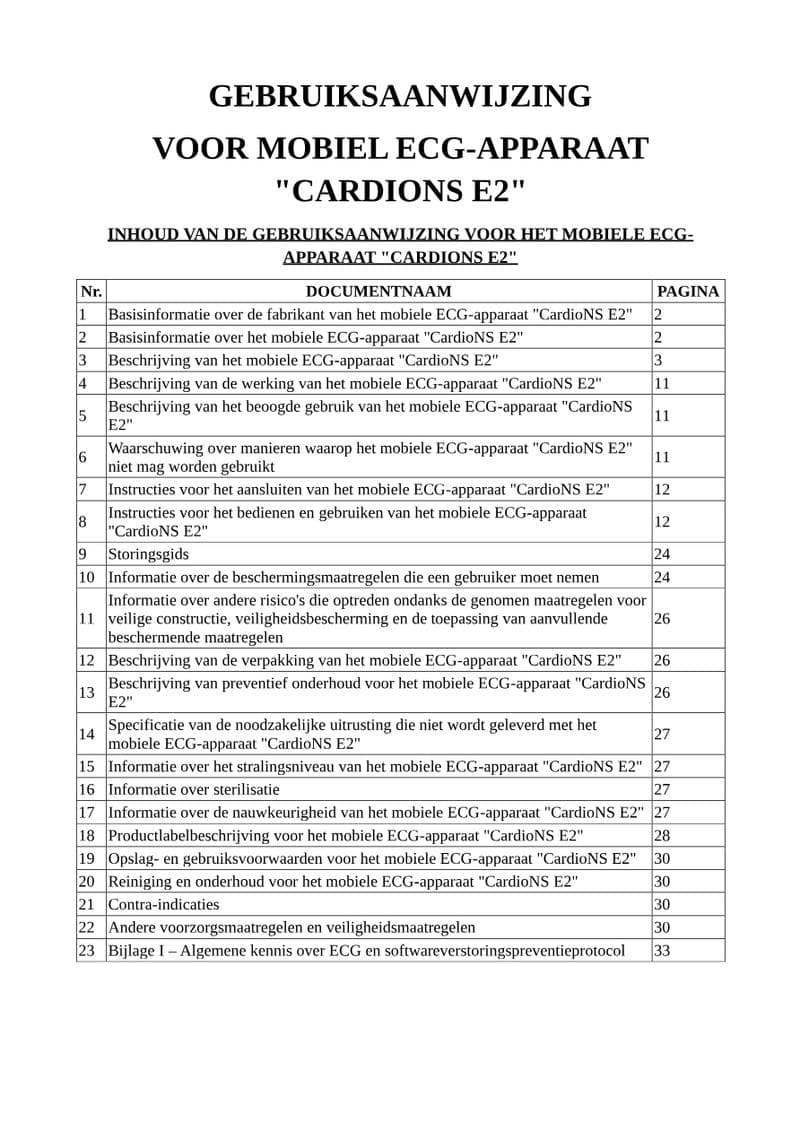 GEBRUIKSAANWIJZING

VOOR MOBIEL ECG-APPARAAT "CARDIONS E2"

INHOUD VAN DE GEBRUIKSAANWIJZING VOOR HET MOBIELE ECG-APPARAAT "CARDIONS E2"

| Nr. | DOCUMENTNAAM | PAGINA |
|---|---|---|
| 1 | Basisinformatie over de fabrikant van het mobiele ECG-apparaat "CardioNS E2" | 2 |
| 2 | Basisinformatie over het mobiele ECG-apparaat "CardioNS E2" | 2 |
| 3 | Beschrijving van het mobiele ECG-apparaat "CardioNS E2" | 3 |
| 4 | Beschrijving van de werking van het mobiele ECG-apparaat "CardioNS E2" | 11 |
| 5 | Beschrijving van het beoogde gebruik van het mobiele ECG-apparaat "CardioNS E2" | 11 |
| 6 | Waarschuwing over manieren waarop het mobiele ECG-apparaat "CardioNS E2" niet mag worden gebruikt | 11 |
| 7 | Instructies voor het aansluiten van het mobiele ECG-apparaat "CardioNS E2" | 12 |
| 8 | Instructies voor het bedienen en gebruiken van het mobiele ECG-apparaat "CardioNS E2" | 12 |
| 9 | Storingsgids | 24 |
| 10 | Informatie over de beschermingsmaatregelen die een gebruiker moet nemen | 24 |
| 11 | Informatie over andere risico's die optreden ondanks de genomen maatregelen voor veilige constructie, veiligheidsbescherming en de toepassing van aanvullende beschermende maatregelen | 26 |
| 12 | Beschrijving van de verpakking van het mobiele ECG-apparaat "CardioNS E2" | 26 |
| 13 | Beschrijving van preventief onderhoud voor het mobiele ECG-apparaat "CardioNS E2" | 26 |
| 14 | Specificatie van de noodzakelijke uitrusting die niet wordt geleverd met het mobiele ECG-apparaat "CardioNS E2" | 27 |
| 15 | Informatie over het stralingsniveau van het mobiele ECG-apparaat "CardioNS E2" | 27 |
| 16 | Informatie over sterilisatie | 27 |
| 17 | Informatie over de nauwkeurigheid van het mobiele ECG-apparaat "CardioNS E2" | 27 |
| 18 | Productlabelbeschrijving voor het mobiele ECG-apparaat "CardioNS E2" | 28 |
| 19 | Opslag- en gebruiksvoorwaarden voor het mobiele ECG-apparaat "CardioNS E2" | 30 |
| 20 | Reiniging en onderhoud voor het mobiele ECG-apparaat "CardioNS E2" | 30 |
| 21 | Contra-indicaties | 30 |
| 22 | Andere voorzorgsmaatregelen en veiligheidsmaatregelen | 30 |
| 23 | Bijlage I – Algemene kennis over ECG en softwareverstoringspreventieprotocol | 33 |